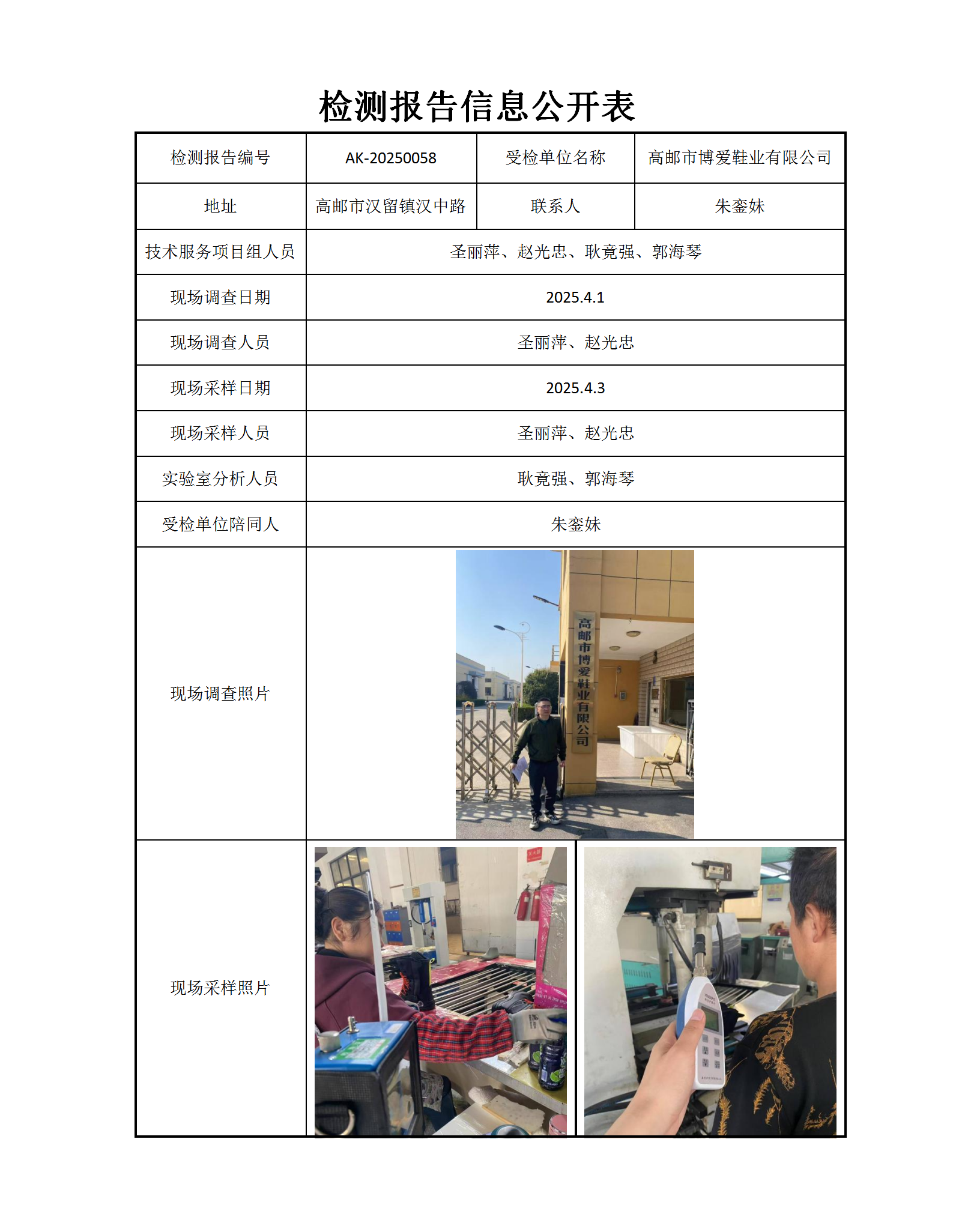 检测报告信息公开表

| 检测报告编号 | AK-20250058 | 受检单位名称 | 高邮市博爱鞋业有限公司 |
|---|---|---|---|
| 地址 | 高邮市汉留镇汉中路 | 联系人 | 朱銮妹 |
| 技术服务项目组人员 | 圣丽萍、赵光忠、耿竟强、郭海琴 | | |
| 现场调查日期 | 2025.4.1 | | |
| 现场调查人员 | 圣丽萍、赵光忠 | | |
| 现场采样日期 | 2025.4.3 | | |
| 现场采样人员 | 圣丽萍、赵光忠 | | |
| 实验室分析人员 | 耿竟强、郭海琴 | | |
| 受检单位陪同人 | 朱銮妹 | | |
| 现场调查照片 | 高邮市博爱鞋业有限公司 | | |
| 现场采样照片 | | | |